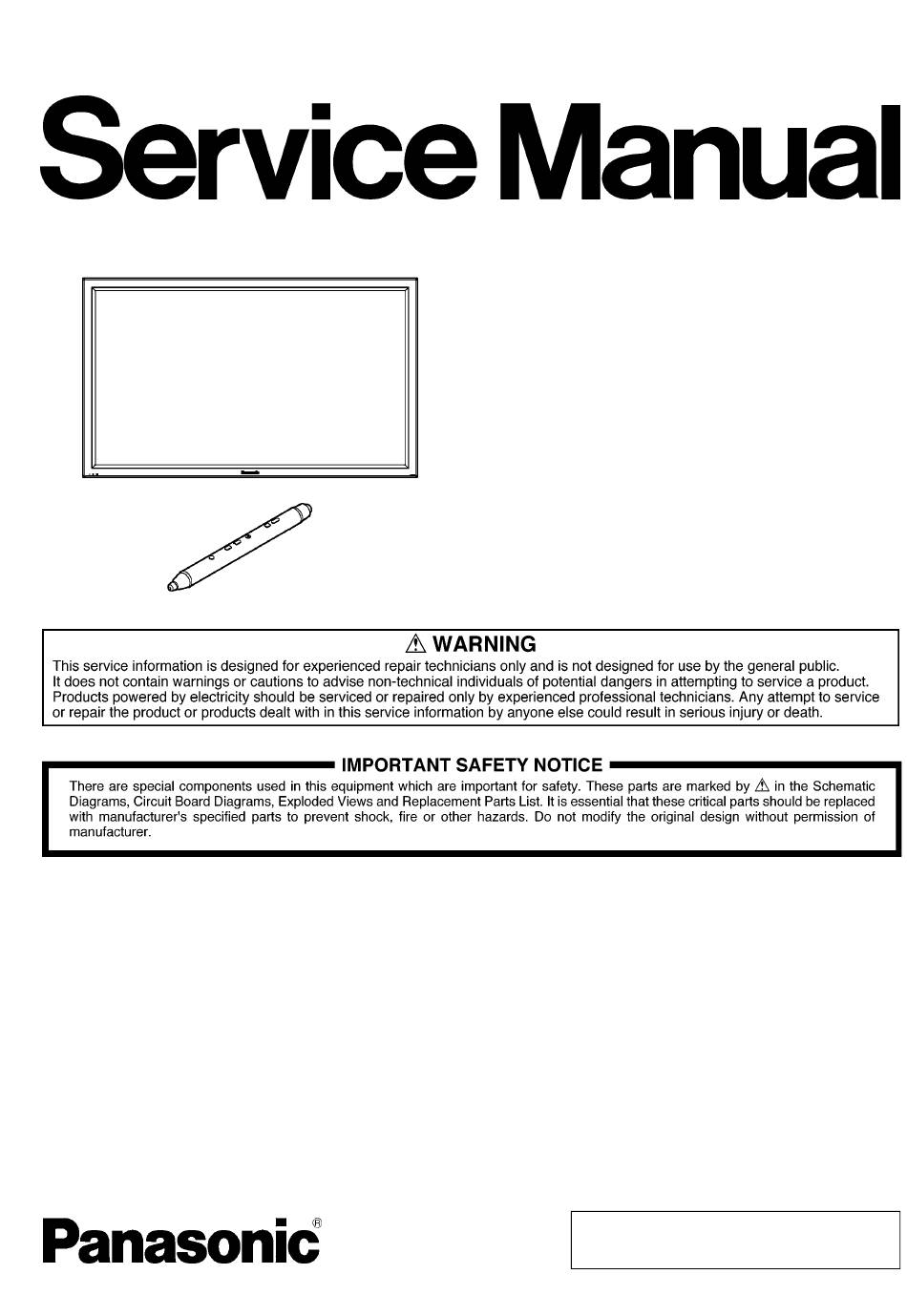 Service Manual

Panasonic

⚠ WARNING

This service information is designed for experienced repair technicians only and is not designed for use by the general public. It does not contain warnings or cautions to advise non-technical individuals of potential dangers in attempting to service a product. Products powered by electricity should be serviced or repaired only by experienced professional technicians. Any attempt to service or repair the product or products dealt with in this service information by anyone else could result in serious injury or death.

IMPORTANT SAFETY NOTICE

There are special components used in this equipment which are important for safety. These parts are marked by ⚠ in the Schematic Diagrams, Circuit Board Diagrams, Exploded Views and Replacement Parts List. It is essential that these critical parts should be replaced with manufacturer's specified parts to prevent shock, fire or other hazards. Do not modify the original design without permission of manufacturer.

Panasonic®